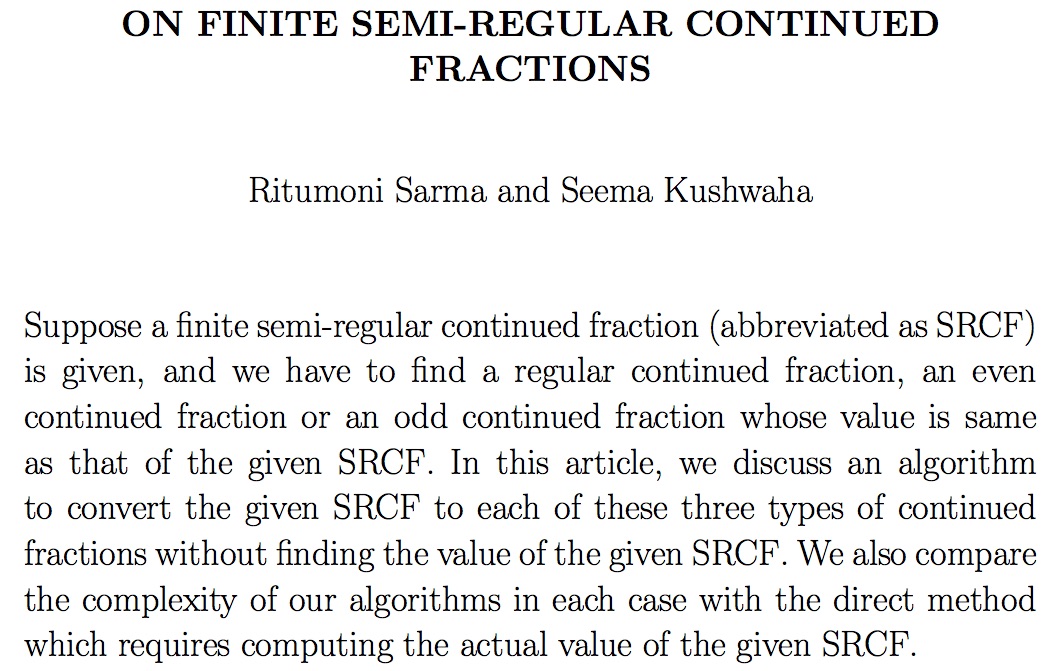 ON FINITE SEMI-REGULAR CONTINUED FRACTIONS

Ritumoni Sarma and Seema Kushwaha

Suppose a finite semi-regular continued fraction (abbreviated as SRCF) is given, and we have to find a regular continued fraction, an even continued fraction or an odd continued fraction whose value is same as that of the given SRCF. In this article, we discuss an algorithm to convert the given SRCF to each of these three types of continued fractions without finding the value of the given SRCF. We also compare the complexity of our algorithms in each case with the direct method which requires computing the actual value of the given SRCF.